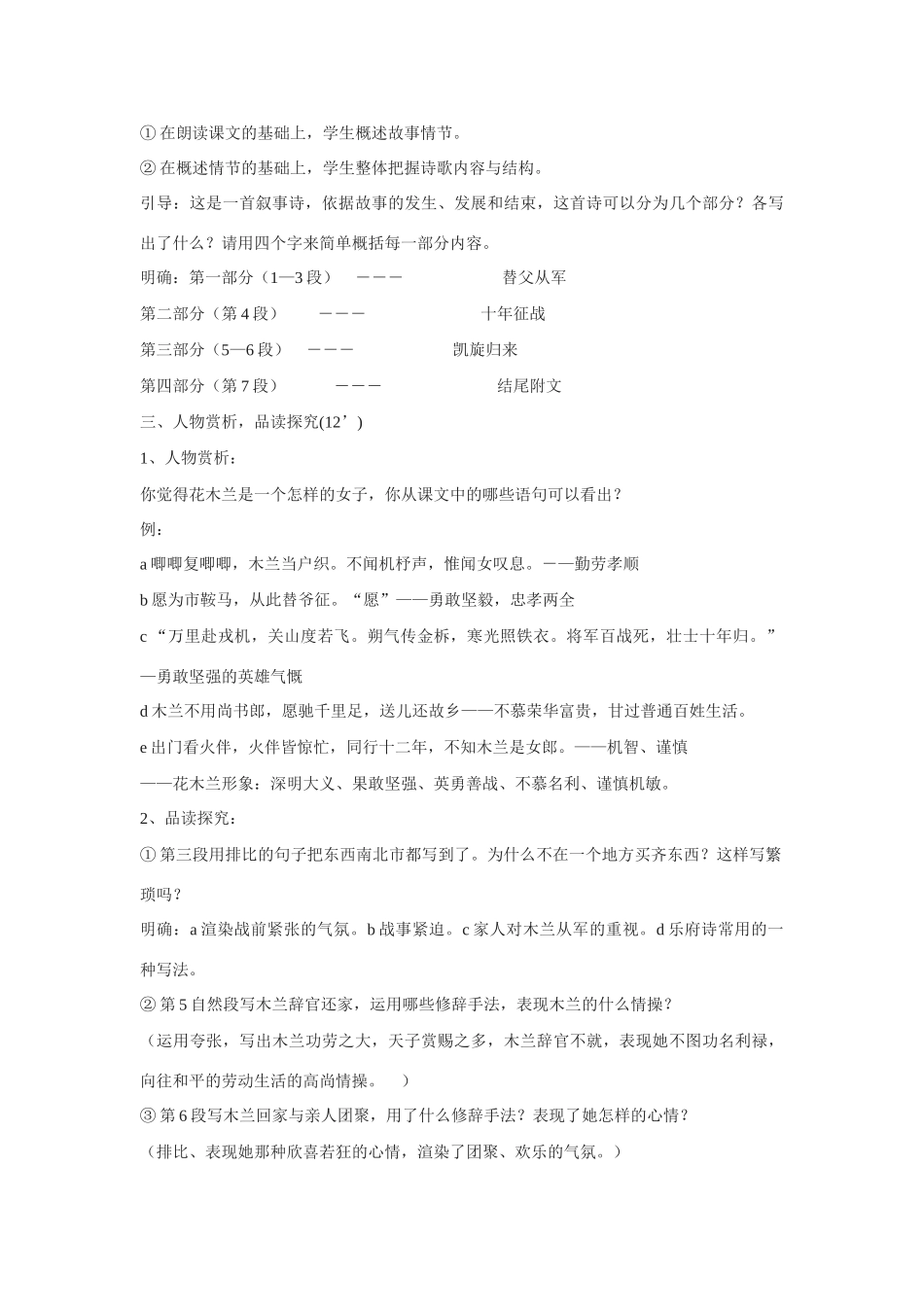 ① 在朗读课文的基础上，学生概述故事情节。

② 在概述情节的基础上，学生整体把握诗歌内容与结构。

引导：这是一首叙事诗，依据故事的发生、发展和结束，这首诗可以分为几个部分？各写出了什么？请用四个字来简单概括每一部分内容。

明确：第一部分（1—3 段） ——— 替父从军

第二部分（第 4 段） ——— 十年征战

第三部分（5—6 段） ——— 凯旋归来

第四部分（第 7 段） ——— 结尾附文

三、人物赏析，品读探究(12’)

1、人物赏析：

你觉得花木兰是一个怎样的女子，你从课文中的哪些语句可以看出？

例：

a 唧唧复唧唧，木兰当户织。不闻机杼声，惟闻女叹息。——勤劳孝顺

b 愿为市鞍马，从此替爷征。“愿”——勇敢坚毅，忠孝两全

c “万里赴戎机，关山度若飞。朔气传金柝，寒光照铁衣。将军百战死，壮士十年归。”—勇敢坚强的英雄气概

d 木兰不用尚书郎，愿驰千里足，送儿还故乡——不慕荣华富贵，甘过普通百姓生活。

e 出门看火伴，火伴皆惊忙，同行十二年，不知木兰是女郎。——机智、谨慎

——花木兰形象：深明大义、果敢坚强、英勇善战、不慕名利、谨慎机敏。

2、品读探究：

① 第三段用排比的句子把东西南北市都写到了。为什么不在一个地方买齐东西？这样写繁琐吗？

明确：a 渲染战前紧张的气氛。b 战事紧迫。c 家人对木兰从军的重视。d 乐府诗常用的一种写法。

② 第 5 自然段写木兰辞官还家，运用哪些修辞手法，表现木兰的什么情操？

（运用夸张，写出木兰功劳之大，天子赏赐之多，木兰辞官不就，表现她不图功名利禄，向往和平的劳动生活的高尚情操。 ）

③ 第 6 段写木兰回家与亲人团聚，用了什么修辞手法？表现了她怎样的心情？

（排比、表现她那种欣喜若狂的心情，渲染了团聚、欢乐的气氛。）